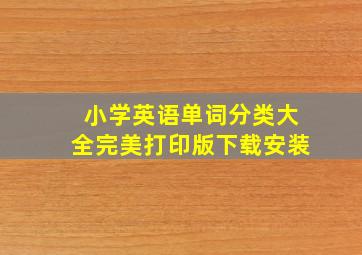 小学英语单词分类大全完美打印版下载安装